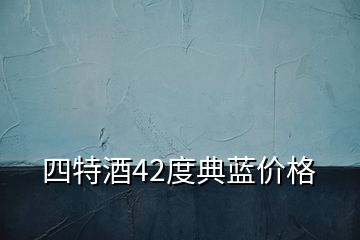 四特酒42度典蓝价格